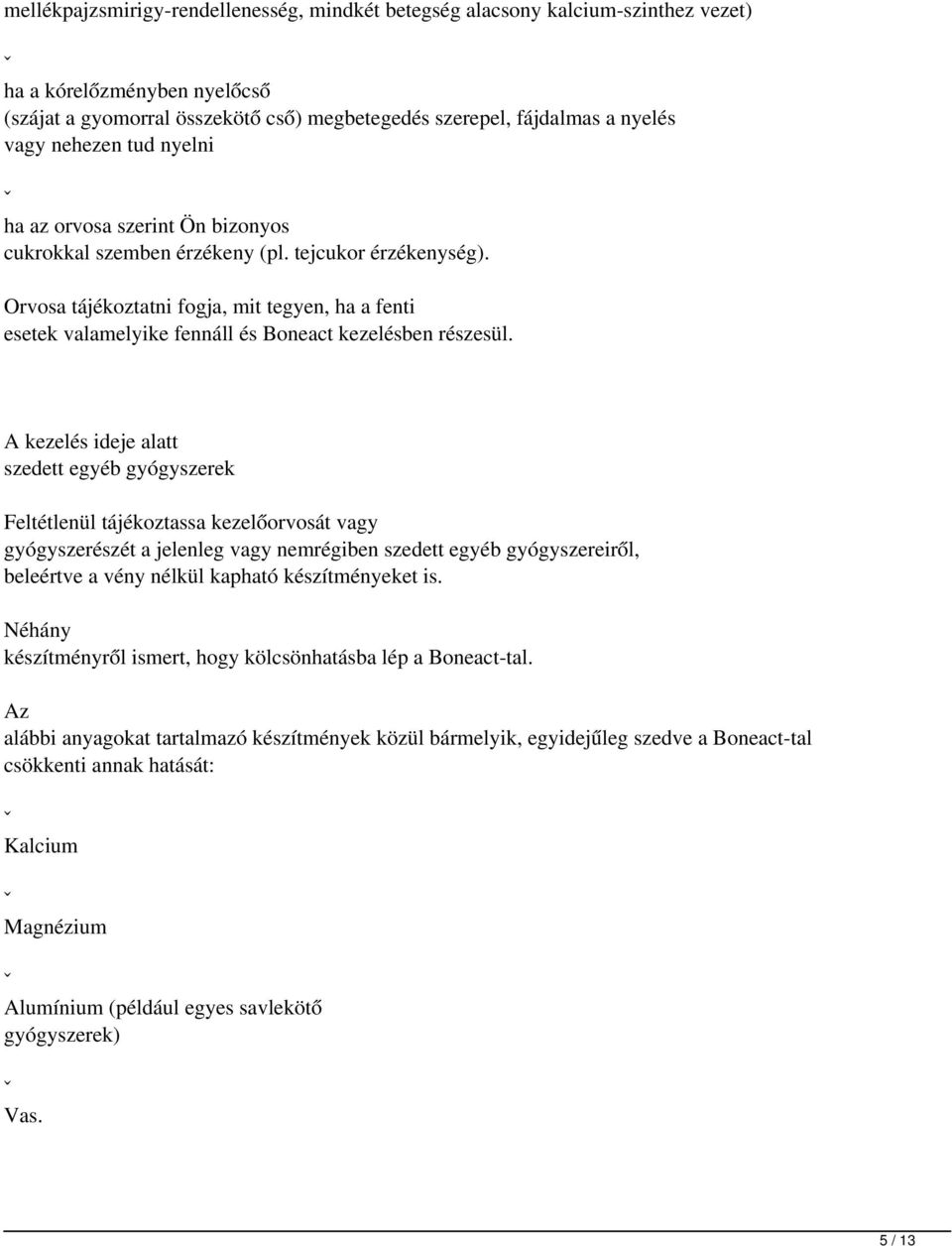 mellékpajzsmirigy-rendellenesség, mindkét betegség alacsony kalcium-szinthez vezet)

ˇ

ha a kórelőzményben nyelőcső (szájat a gyomorral összekötő cső) megbetegedés szerepel, fájdalmas a nyelés vagy nehezen tud nyelni

ˇ

ha az orvosa szerint Ön bizonyos cukrokkal szemben érzékeny (pl. tejcukor érzékenység).

Orvosa tájékoztatni fogja, mit tegyen, ha a fenti esetek valamelyike fennáll és Boneact kezelésben részesül.

A kezelés ideje alatt szedett egyéb gyógyszerek

Feltétlenül tájékoztassa kezelőorvosát vagy gyógyszerészét a jelenleg vagy nemrégiben szedett egyéb gyógyszereiről, beleértve a vény nélkül kapható készítményeket is.

Néhány készítményről ismert, hogy kölcsönhatásba lép a Boneact-tal.

Az alábbi anyagokat tartalmazó készítmények közül bármelyik, egyidejűleg szedve a Boneact-tal csökkenti annak hatását:

ˇ

Kalcium

ˇ

Magnézium

ˇ

Alumínium (például egyes savlekötő gyógyszerek)

ˇ

Vas.

5 / 13